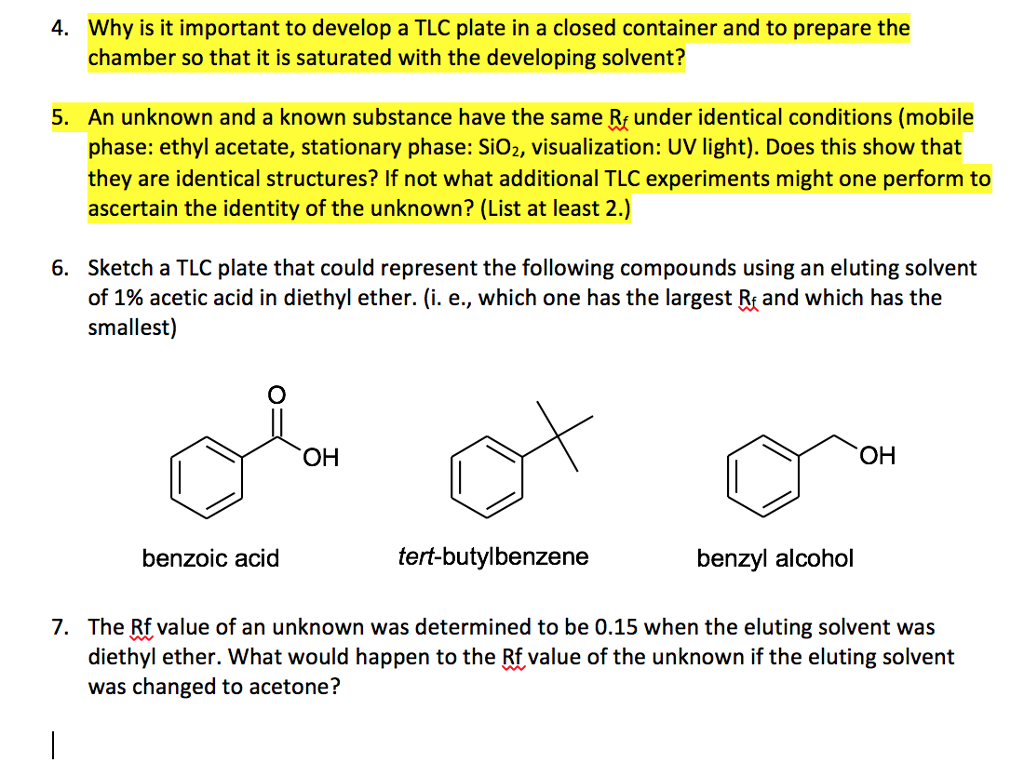 4. Why is it important to develop a TLC plate in a closed container and to prepare the chamber so that it is saturated with the developing solvent?

5. An unknown and a known substance have the same $R_f$ under identical conditions (mobile phase: ethyl acetate, stationary phase: $SiO_2$, visualization: UV light). Does this show that they are identical structures? If not what additional TLC experiments might one perform to ascertain the identity of the unknown? (List at least 2.)

6. Sketch a TLC plate that could represent the following compounds using an eluting solvent of 1% acetic acid in diethyl ether. (i. e., which one has the largest $R_f$ and which has the smallest)

O

OH

OH

benzoic acid

tert-butylbenzene

benzyl alcohol

7. The Rf value of an unknown was determined to be 0.15 when the eluting solvent was diethyl ether. What would happen to the Rf value of the unknown if the eluting solvent was changed to acetone?